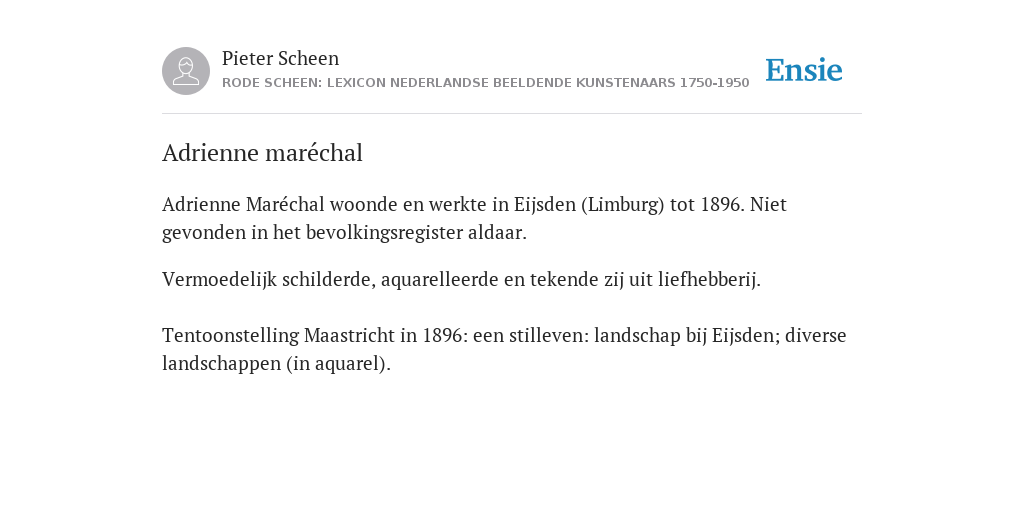 Pieter Scheen
RODE SCHEEN: LEXICON NEDERLANDSE BEELDENDE KUNSTENAARS 1750-1950

Ensie

Adrienne maréchal

Adrienne Maréchal woonde en werkte in Eijsden (Limburg) tot 1896. Niet gevonden in het bevolkingsregister aldaar.

Vermoedelijk schilderde, aquarelleerde en tekende zij uit liefhebberij.

Tentoonstelling Maastricht in 1896: een stilleven: landschap bij Eijsden; diverse landschappen (in aquarel).